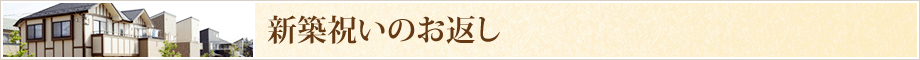 新築祝いのお返し